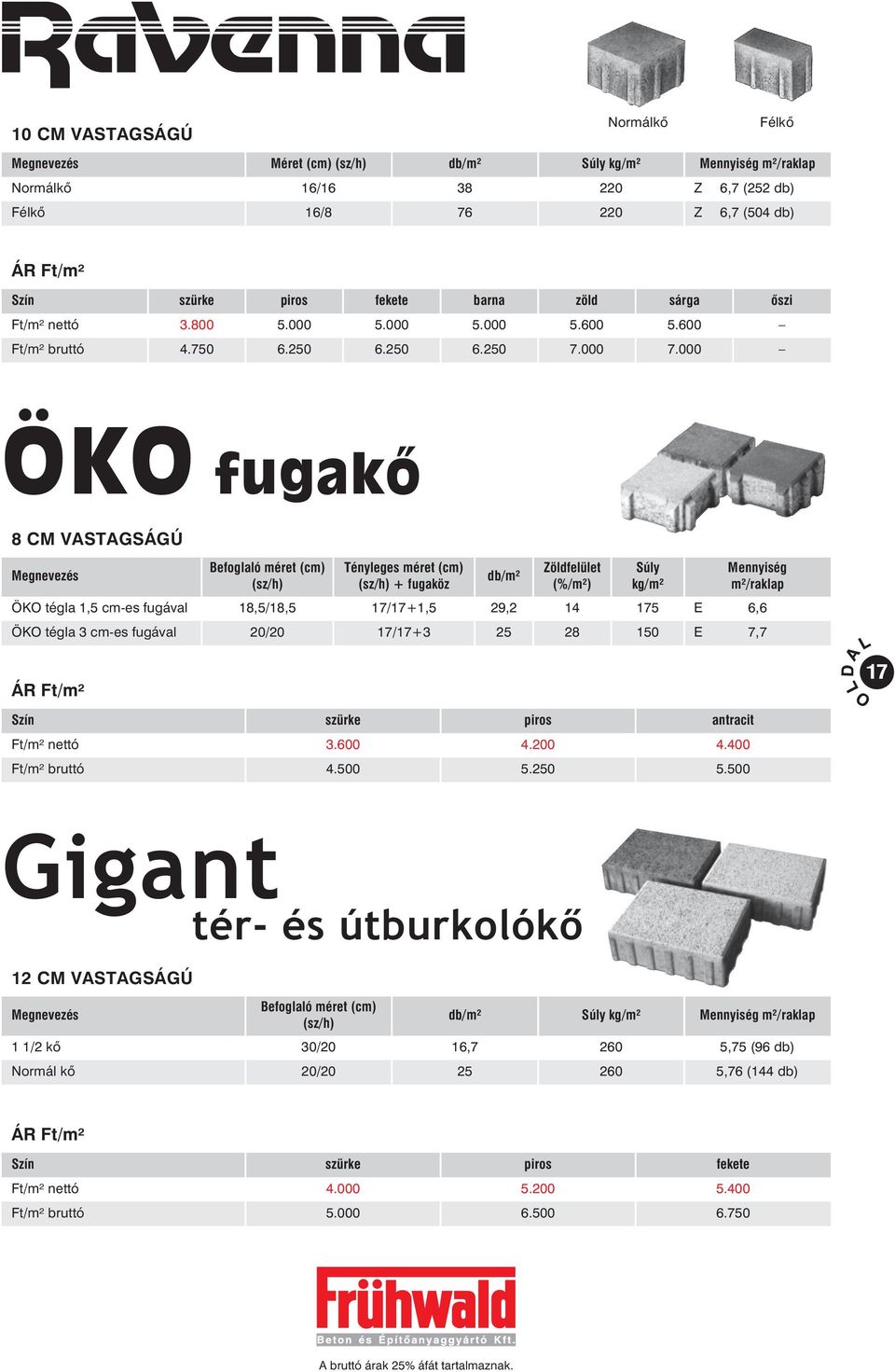 Ravenna

Normálkő Félkő

10 CM VASTAGSÁGÚ

| Megnevezés | Méret (cm) (sz/h) | db/m² | Súly kg/m² | Mennyiség m²/raklap |
|---|---|---|---|---|
| Normálkő | 16/16 | 38 | 220 | Z 6,7 (252 db) |
| Félkő | 16/8 | 76 | 220 | Z 6,7 (504 db) |

ÁR Ft/m²

| Szín | szürke | piros | fekete | barna | zöld | sárga | őszi |
|---|---|---|---|---|---|---|---|
| Ft/m² nettó | 3.800 | 5.000 | 5.000 | 5.000 | 5.600 | 5.600 | – |
| Ft/m² bruttó | 4.750 | 6.250 | 6.250 | 6.250 | 7.000 | 7.000 | – |

ÖKO fugakő

8 CM VASTAGSÁGÚ

| Megnevezés | Befoglaló méret (cm) (sz/h) | Tényleges méret (cm) (sz/h) + fugaköz | db/m² | Zöldfelület (%/m²) | Súly kg/m² | Mennyiség m²/raklap |
|---|---|---|---|---|---|---|
| ÖKO tégla 1,5 cm-es fugával | 18,5/18,5 | 17/17+1,5 | 29,2 | 14 | 175 | E 6,6 |
| ÖKO tégla 3 cm-es fugával | 20/20 | 17/17+3 | 25 | 28 | 150 | E 7,7 |

OLDAL 17

ÁR Ft/m²

| Szín | szürke | piros | antracit |
|---|---|---|---|
| Ft/m² nettó | 3.600 | 4.200 | 4.400 |
| Ft/m² bruttó | 4.500 | 5.250 | 5.500 |

Gigant tér- és útburkolókő

12 CM VASTAGSÁGÚ

| Megnevezés | Befoglaló méret (cm) (sz/h) | db/m² | Súly kg/m² | Mennyiség m²/raklap |
|---|---|---|---|---|
| 1 1/2 kő | 30/20 | 16,7 | 260 | 5,75 (96 db) |
| Normál kő | 20/20 | 25 | 260 | 5,76 (144 db) |

ÁR Ft/m²

| Szín | szürke | piros | fekete |
|---|---|---|---|
| Ft/m² nettó | 4.000 | 5.200 | 5.400 |
| Ft/m² bruttó | 5.000 | 6.500 | 6.750 |

Frühwald
Beton és Építőanyaggyártó Kft.

A bruttó árak 25% áfát tartalmaznak.